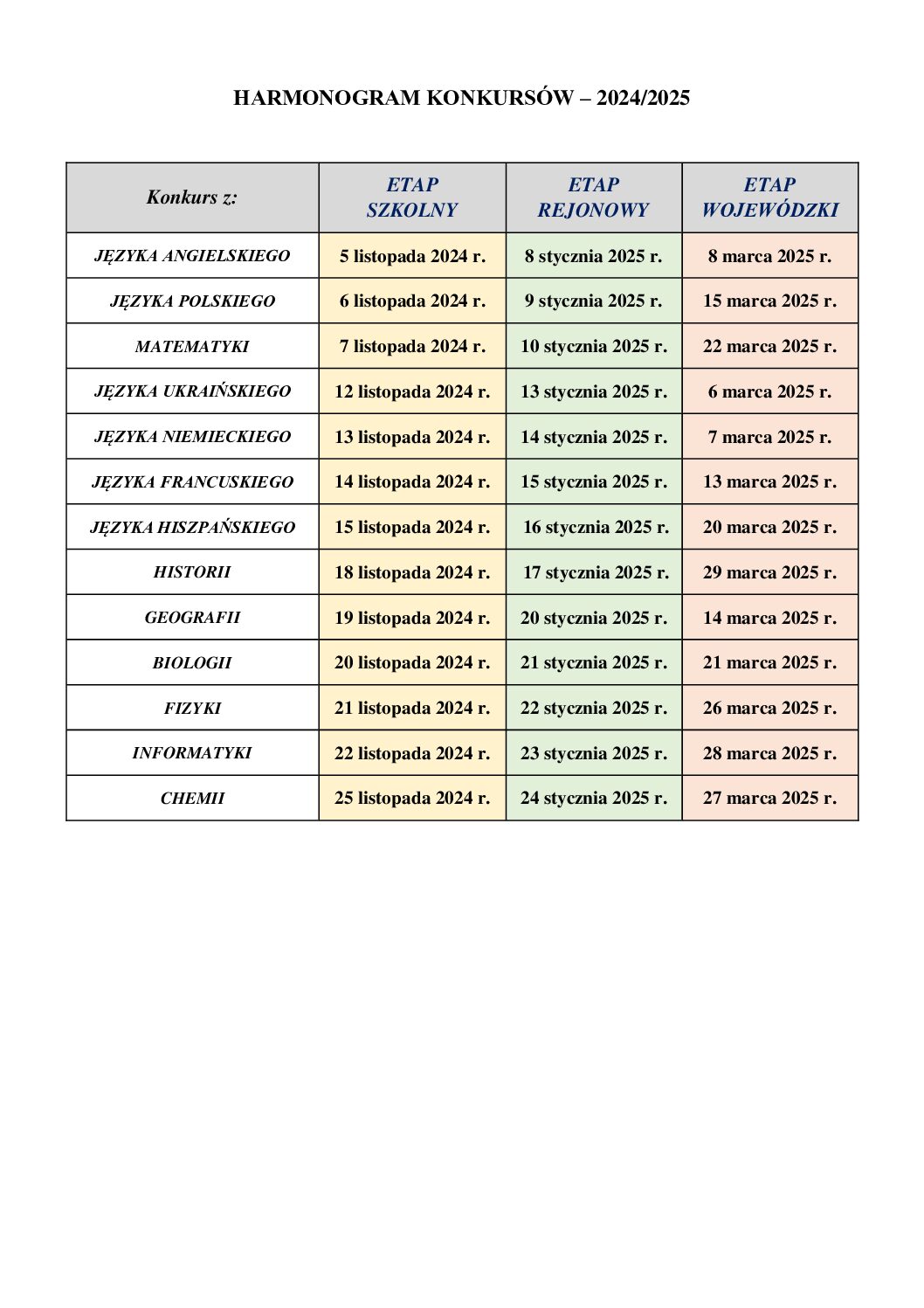 HARMONOGRAM KONKURSÓW – 2024/2025

| Konkurs z: | ETAP SZKOLNY | ETAP REJONOWY | ETAP WOJEWÓDZKI |
|---|---|---|---|
| JĘZYKA ANGIELSKIEGO | 5 listopada 2024 r. | 8 stycznia 2025 r. | 8 marca 2025 r. |
| JĘZYKA POLSKIEGO | 6 listopada 2024 r. | 9 stycznia 2025 r. | 15 marca 2025 r. |
| MATEMATYKI | 7 listopada 2024 r. | 10 stycznia 2025 r. | 22 marca 2025 r. |
| JĘZYKA UKRAIŃSKIEGO | 12 listopada 2024 r. | 13 stycznia 2025 r. | 6 marca 2025 r. |
| JĘZYKA NIEMIECKIEGO | 13 listopada 2024 r. | 14 stycznia 2025 r. | 7 marca 2025 r. |
| JĘZYKA FRANCUSKIEGO | 14 listopada 2024 r. | 15 stycznia 2025 r. | 13 marca 2025 r. |
| JĘZYKA HISZPAŃSKIEGO | 15 listopada 2024 r. | 16 stycznia 2025 r. | 20 marca 2025 r. |
| HISTORII | 18 listopada 2024 r. | 17 stycznia 2025 r. | 29 marca 2025 r. |
| GEOGRAFII | 19 listopada 2024 r. | 20 stycznia 2025 r. | 14 marca 2025 r. |
| BIOLOGII | 20 listopada 2024 r. | 21 stycznia 2025 r. | 21 marca 2025 r. |
| FIZYKI | 21 listopada 2024 r. | 22 stycznia 2025 r. | 26 marca 2025 r. |
| INFORMATYKI | 22 listopada 2024 r. | 23 stycznia 2025 r. | 28 marca 2025 r. |
| CHEMII | 25 listopada 2024 r. | 24 stycznia 2025 r. | 27 marca 2025 r. |